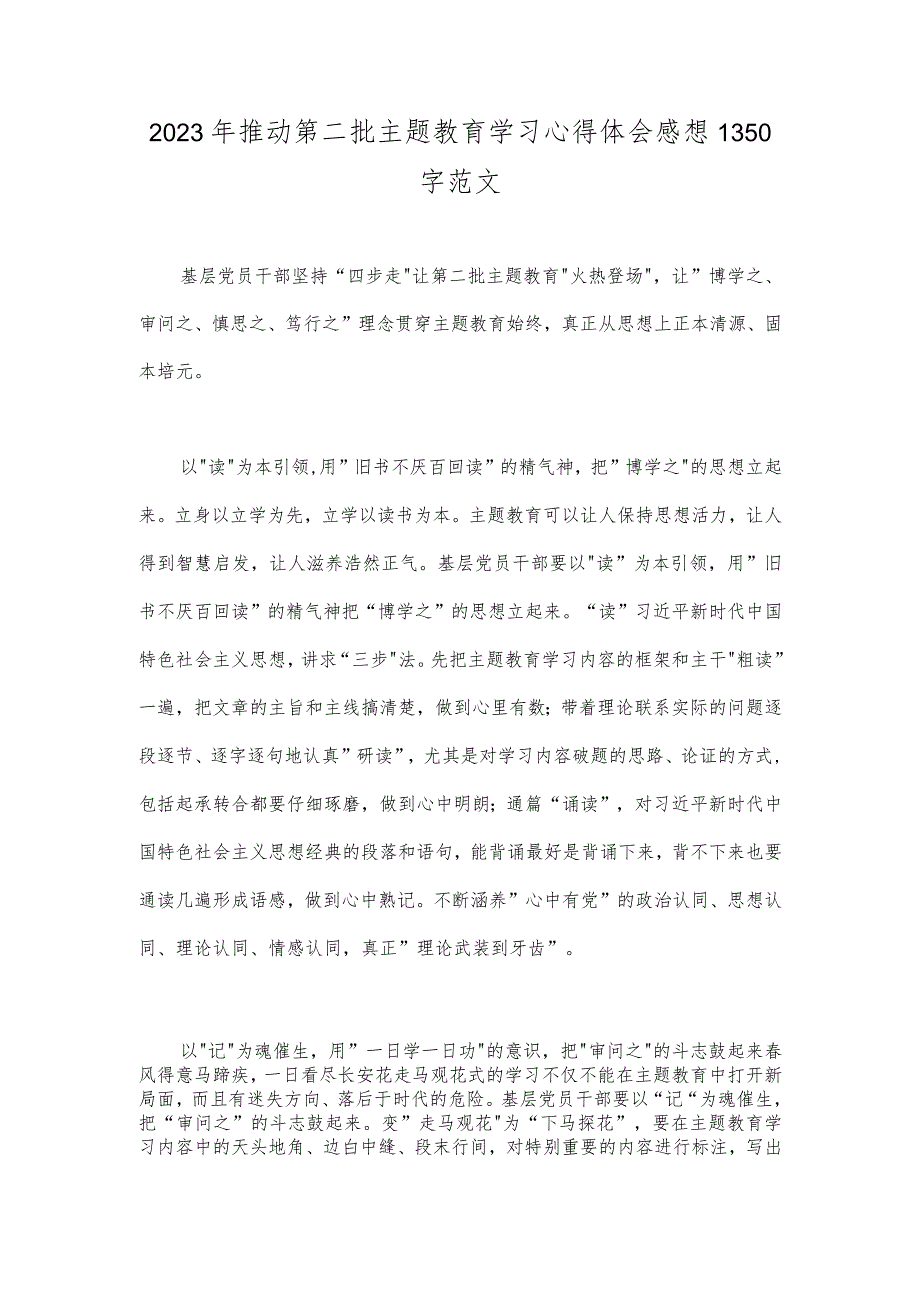 2023年推动第二批主题教育学习心得体会感想1350字范文

基层党员干部坚持“四步走"让第二批主题教育"火热登场",让”博学之、审问之、慎思之、笃行之”理念贯穿主题教育始终，真正从思想上正本清源、固本培元。

以"读"为本引领,用”旧书不厌百回读”的精气神，把”博学之"的思想立起来。立身以立学为先，立学以读书为本。主题教育可以让人保持思想活力，让人得到智慧启发，让人滋养浩然正气。基层党员干部要以"读”为本引领，用”旧书不厌百回读”的精气神把“博学之”的思想立起来。“读”习近平新时代中国特色社会主义思想，讲求“三步"法。先把主题教育学习内容的框架和主干"粗读”一遍，把文章的主旨和主线搞清楚，做到心里有数；带着理论联系实际的问题逐段逐节、逐字逐句地认真”研读”，尤其是对学习内容破题的思路、论证的方式，包括起承转合都要仔细琢磨，做到心中明朗；通篇“诵读”，对习近平新时代中国特色社会主义思想经典的段落和语句，能背诵最好是背诵下来，背不下来也要通读几遍形成语感，做到心中熟记。不断涵养”心中有党”的政治认同、思想认同、理论认同、情感认同，真正”理论武装到牙齿”。

以"记"为魂催生，用”一日学一日功"的意识，把"审问之"的斗志鼓起来春风得意马蹄疾，一日看尽长安花走马观花式的学习不仅不能在主题教育中打开新局面，而且有迷失方向、落后于时代的危险。基层党员干部要以“记“为魂催生，把“审问之”的斗志鼓起来。变”走马观花"为“下马探花”，要在主题教育学习内容中的天头地角、边白中缝、段末行间，对特别重要的内容进行标注，写出